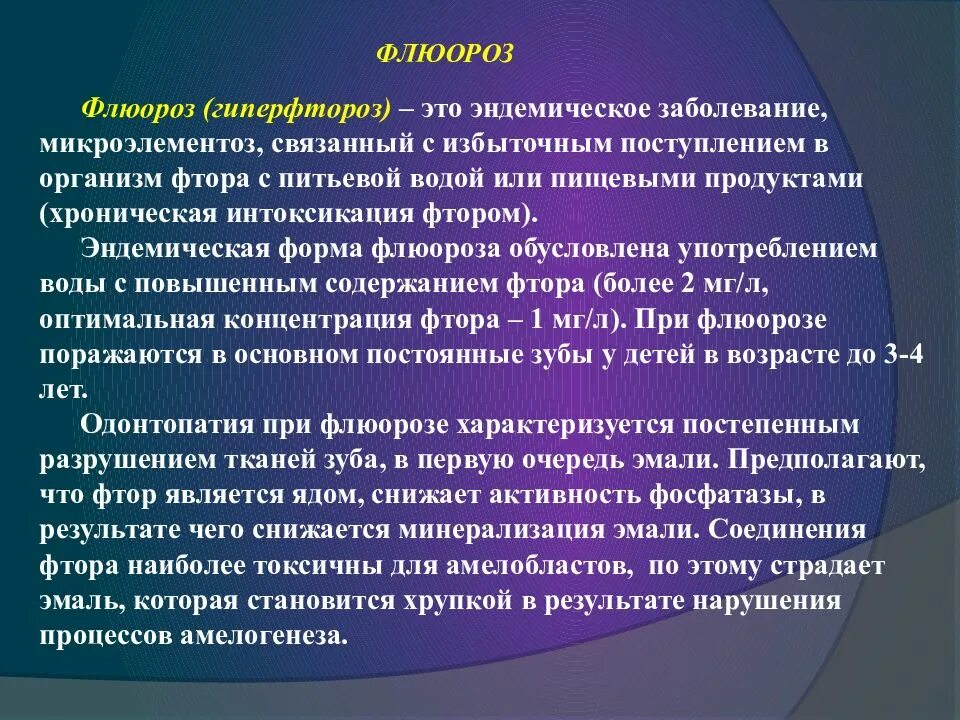 ФЛЮОРОЗ

Флюороз (гиперфтороз) – это эндемическое заболевание, микроэлементоз, связанный с избыточным поступлением в организм фтора с питьевой водой или пищевыми продуктами (хроническая интоксикация фтором).

Эндемическая форма флюороза обусловлена употреблением воды с повышенным содержанием фтора (более 2 мг/л, оптимальная концентрация фтора – 1 мг/л). При флюорозе поражаются в основном постоянные зубы у детей в возрасте до 3-4 лет.

Одонтопатия при флюорозе характеризуется постепенным разрушением тканей зуба, в первую очередь эмали. Предполагают, что фтор является ядом, снижает активность фосфатазы, в результате чего снижается минерализация эмали. Соединения фтора наиболее токсичны для амелобластов, по этому страдает эмаль, которая становится хрупкой в результате нарушения процессов амелогенеза.